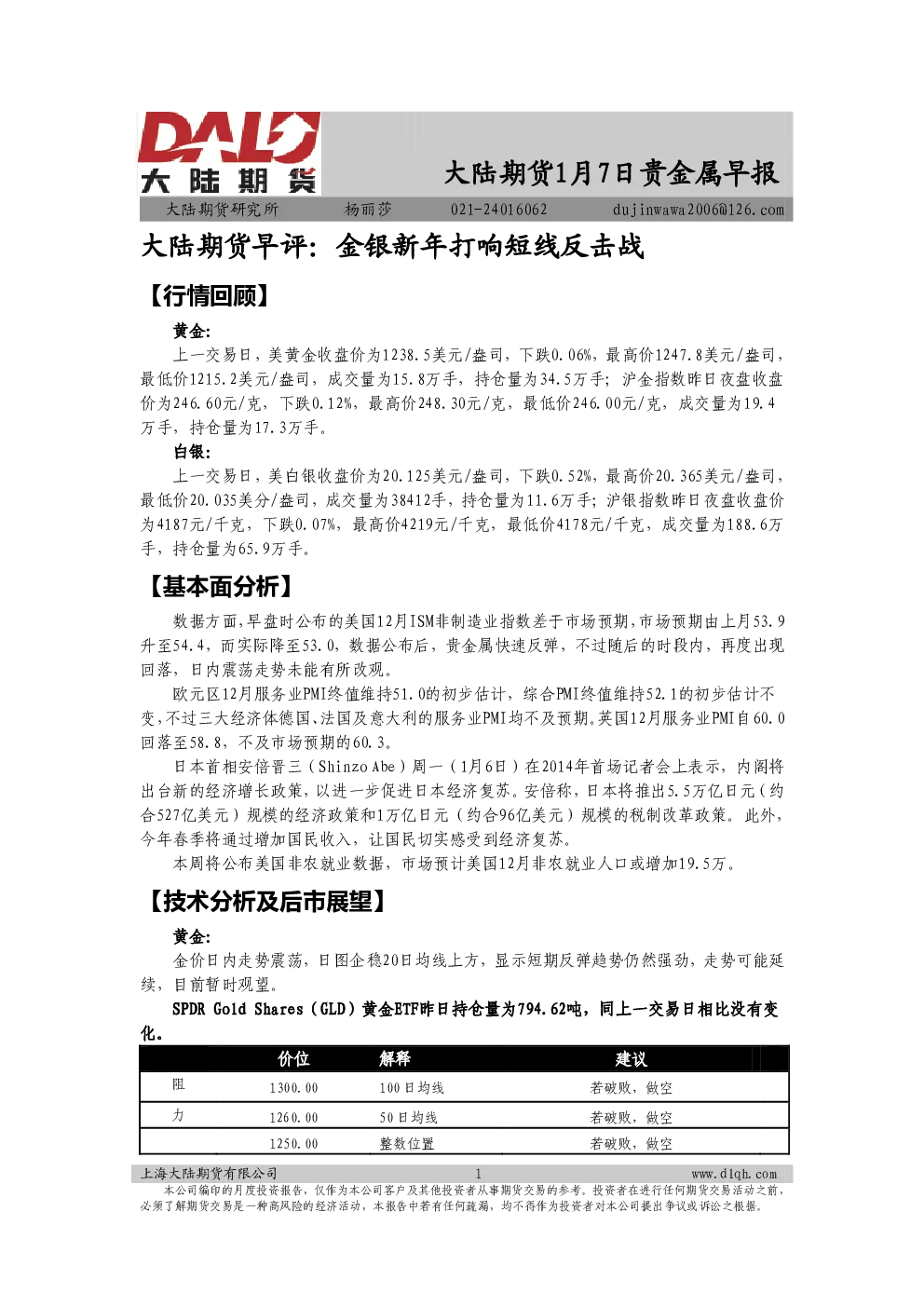 DALU
大陆期货

大陆期货1月7日贵金属早报

大陆期货研究所 杨丽莎 021-24016062 dujinwawa2006@126.com

大陆期货早评：金银新年打响短线反击战

【行情回顾】

黄金:

上一交易日，美黄金收盘价为1238.5美元/盎司，下跌0.06%，最高价1247.8美元/盎司，最低价1215.2美元/盎司，成交量为15.8万手，持仓量为34.5万手；沪金指数昨日夜盘收盘价为246.60元/克，下跌0.12%，最高价248.30元/克，最低价246.00元/克，成交量为19.4万手，持仓量为17.3万手。

白银:

上一交易日，美白银收盘价为20.125美元/盎司，下跌0.52%，最高价20.365美元/盎司，最低价20.035美分/盎司，成交量为38412手，持仓量为11.6万手；沪银指数昨日夜盘收盘价为4187元/千克，下跌0.07%，最高价4219元/千克，最低价4178元/千克，成交量为188.6万手，持仓量为65.9万手。

【基本面分析】

数据方面，早盘时公布的美国12月ISM非制造业指数差于市场预期，市场预期由上月53.9升至54.4，而实际降至53.0，数据公布后，贵金属快速反弹，不过随后的时段内，再度出现回落，日内震荡走势未能有所改观。

欧元区12月服务业PMI终值维持51.0的初步估计，综合PMI终值维持52.1的初步估计不变，不过三大经济体德国、法国及意大利的服务业PMI均不及预期。英国12月服务业PMI自60.0回落至58.8，不及市场预期的60.3。

日本首相安倍晋三（Shinzo Abe）周一（1月6日）在2014年首场记者会上表示，内阁将出台新的经济增长政策，以进一步促进日本经济复苏。安倍称，日本将推出5.5万亿日元（约合527亿美元）规模的经济政策和1万亿日元（约合96亿美元）规模的税制改革政策。此外，今年春季将通过增加国民收入，让国民切实感受到经济复苏。

本周将公布美国非农就业数据，市场预计美国12月非农就业人口或增加19.5万。

【技术分析及后市展望】

黄金:

金价日内走势震荡，日图企稳20日均线上方，显示短期反弹趋势仍然强劲，走势可能延续，目前暂时观望。

SPDR Gold Shares（GLD）黄金ETF昨日持仓量为794.62吨，同上一交易日相比没有变化。

| | 价位 | 解释 | 建议 |
|---|---|---|---|
| 阻 | 1300.00 | 100日均线 | 若破败，做空 |
| 力 | 1260.00 | 50日均线 | 若破败，做空 |
| | 1250.00 | 整数位置 | 若破败，做空 |

上海大陆期货有限公司 1 www.dlqh.com

本公司编印的月度投资报告，仅作为本公司客户及其他投资者从事期货交易的参考。投资者在进行任何期货交易活动之前，必须了解期货交易是一种高风险的经济活动，本报告中若有任何疏漏，均不得作为投资者对本公司提出争议或诉讼之根据。